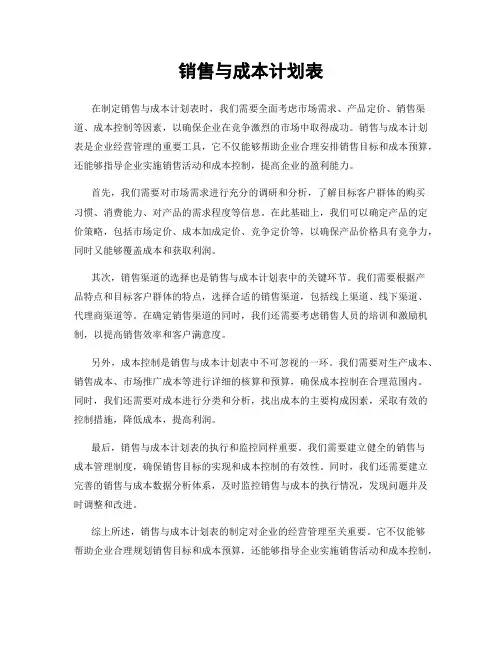 销售与成本计划表

在制定销售与成本计划表时，我们需要全面考虑市场需求、产品定价、销售渠道、成本控制等因素，以确保企业在竞争激烈的市场中取得成功。销售与成本计划表是企业经营管理的重要工具，它不仅能够帮助企业合理安排销售目标和成本预算，还能够指导企业实施销售活动和成本控制，提高企业的盈利能力。

首先，我们需要对市场需求进行充分的调研和分析，了解目标客户群体的购买习惯、消费能力、对产品的需求程度等信息。在此基础上，我们可以确定产品的定价策略，包括市场定价、成本加成定价、竞争定价等，以确保产品价格具有竞争力，同时又能够覆盖成本和获取利润。

其次，销售渠道的选择也是销售与成本计划表中的关键环节。我们需要根据产品特点和目标客户群体的特点，选择合适的销售渠道，包括线上渠道、线下渠道、代理商渠道等。在确定销售渠道的同时，我们还需要考虑销售人员的培训和激励机制，以提高销售效率和客户满意度。

另外，成本控制是销售与成本计划表中不可忽视的一环。我们需要对生产成本、销售成本、市场推广成本等进行详细的核算和预算，确保成本控制在合理范围内。同时，我们还需要对成本进行分类和分析，找出成本的主要构成因素，采取有效的控制措施，降低成本，提高利润。

最后，销售与成本计划表的执行和监控同样重要。我们需要建立健全的销售与成本管理制度，确保销售目标的实现和成本控制的有效性。同时，我们还需要建立完善的销售与成本数据分析体系，及时监控销售与成本的执行情况，发现问题并及时调整和改进。

综上所述，销售与成本计划表的制定对企业的经营管理至关重要。它不仅能够帮助企业合理规划销售目标和成本预算，还能够指导企业实施销售活动和成本控制，